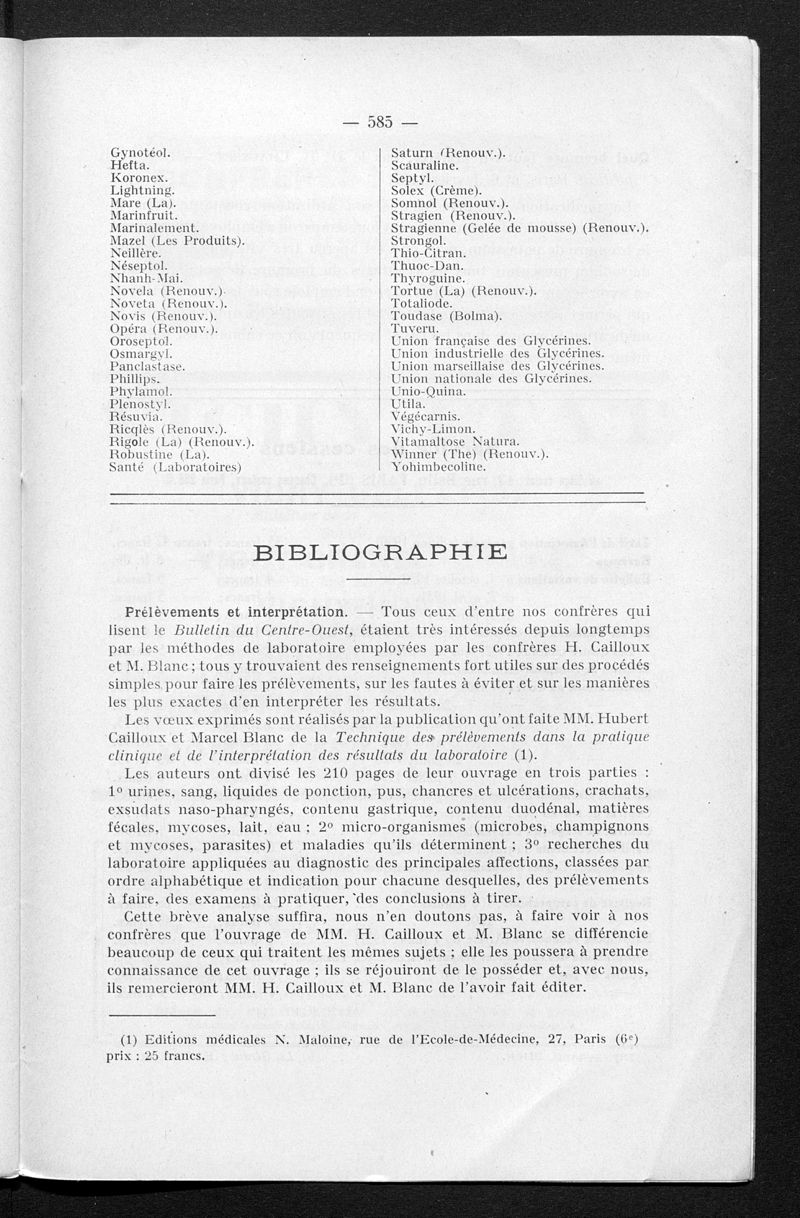 — 585 —

Gynotéol.
Hefta.
Koronex.
Lightning.
Mare (La).
Marinfruit.
Marinalement.
Mazel (Les Produits).
Neillère.
Néseptol.
Nhanh-Mai.
Novela (Renouv.).
Noveta (Renouv.).
Novis (Renouv.).
Opéra (Renouv.).
Oroseptol.
Osmargyl.
Panclastase.
Phillips.
Phylamol.
Plenostyl.
Résuvia.
Ricqlès (Renouv.).
Rigole (La) (Renouv.).
Robustine (La).
Santé (Laboratoires)

Saturn (Renouv.).
Scauraline.
Septyl.
Solex (Crème).
Somnol (Renouv.).
Stragien (Renouv.).
Stragienne (Gelée de mousse) (Renouv.).
Strongol.
Thio-Citran.
Thuoc-Dan.
Thyroguine.
Tortue (La) (Renouv.).
Totaliode.
Toudase (Bolma).
Tuveru.
Union française des Glycérines.
Union industrielle des Glycérines.
Union marseillaise des Glycérines.
Union nationale des Glycérines.
Unio-Quina.
Utila.
Végécarnis.
Vichy-Limon.
Vitamaltose Natura.
Winner (The) (Renouv.).
Yohimbecoline.

BIBLIOGRAPHIE

Prélèvements et interprétation. — Tous ceux d'entre nos confrères qui lisent le Bulletin du Centre-Ouest, étaient très intéressés depuis longtemps par les méthodes de laboratoire employées par les confrères H. Cailloux et M. Blanc ; tous y trouvaient des renseignements fort utiles sur des procédés simples pour faire les prélèvements, sur les fautes à éviter et sur les manières les plus exactes d'en interpréter les résultats.

Les vœux exprimés sont réalisés par la publication qu'ont faite MM. Hubert Cailloux et Marcel Blanc de la Technique des prélèvements dans la pratique clinique et de l'interprétation des résultats du laboratoire (1).

Les auteurs ont divisé les 210 pages de leur ouvrage en trois parties : 1° urines, sang, liquides de ponction, pus, chancres et ulcérations, crachats, exsudats naso-pharyngés, contenu gastrique, contenu duodénal, matières fécales, mycoses, lait, eau ; 2° micro-organismes (microbes, champignons et mycoses, parasites) et maladies qu'ils déterminent ; 3° recherches du laboratoire appliquées au diagnostic des principales affections, classées par ordre alphabétique et indication pour chacune desquelles, des prélèvements à faire, des examens à pratiquer, des conclusions à tirer.

Cette brève analyse suffira, nous n'en doutons pas, à faire voir à nos confrères que l'ouvrage de MM. H. Cailloux et M. Blanc se différencie beaucoup de ceux qui traitent les mêmes sujets ; elle les poussera à prendre connaissance de cet ouvrage ; ils se réjouiront de le posséder et, avec nous, ils remercieront MM. H. Cailloux et M. Blanc de l'avoir fait éditer.

(1) Editions médicales N. Maloine, rue de l'Ecole-de-Médecine, 27, Paris (6e) prix : 25 francs.